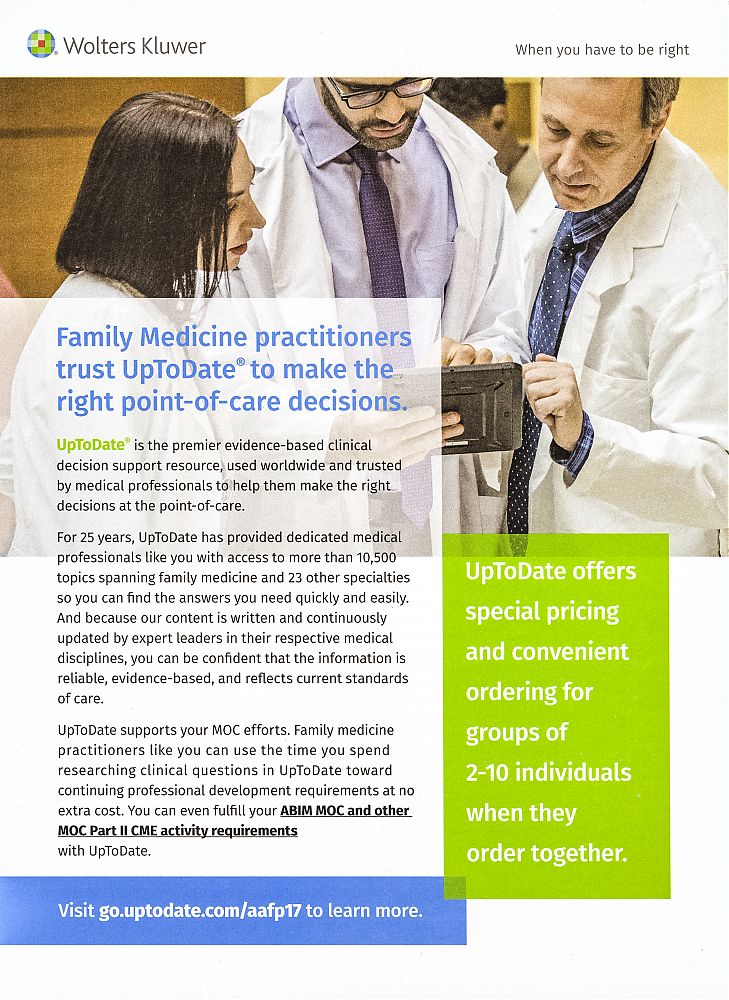 Wolters Kluwer

When you have to be right

Family Medicine practitioners trust UpToDate® to make the right point-of-care decisions.

UpToDate® is the premier evidence-based clinical decision support resource, used worldwide and trusted by medical professionals to help them make the right decisions at the point-of-care.

For 25 years, UpToDate has provided dedicated medical professionals like you with access to more than 10,500 topics spanning family medicine and 23 other specialties so you can find the answers you need quickly and easily. And because our content is written and continuously updated by expert leaders in their respective medical disciplines, you can be confident that the information is reliable, evidence-based, and reflects current standards of care.

UpToDate supports your MOC efforts. Family medicine practitioners like you can use the time you spend researching clinical questions in UpToDate toward continuing professional development requirements at no extra cost. You can even fulfill your ABIM MOC and other MOC Part II CME activity requirements with UpToDate.

UpToDate offers special pricing and convenient ordering for groups of 2-10 individuals when they order together.

Visit go.uptodate.com/aafp17 to learn more.